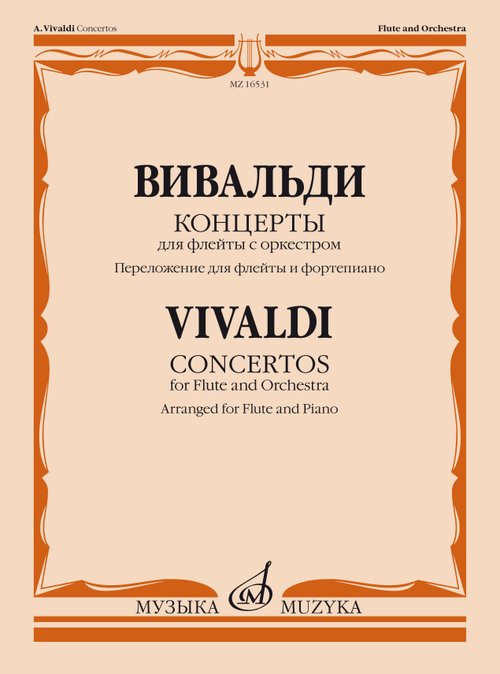 A. Vivaldi Concertos

Flute and Orchestra

MZ 16531

ВИВАЛЬДИ
КОНЦЕРТЫ
для флейты с оркестром
Переложение для флейты и фортепиано

VIVALDI
CONCERTOS
for Flute and Orchestra
Arranged for Flute and Piano

МУЗЫКА MUZYKA